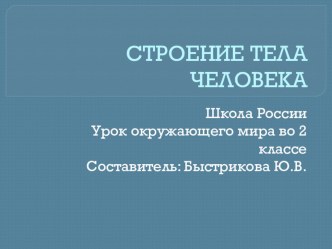 СТРОЕНИЕ ТЕЛА ЧЕЛОВЕКА

Школа России
Урок окружающего мира во 2 классе
Составитель: Быстрикова Ю.В.